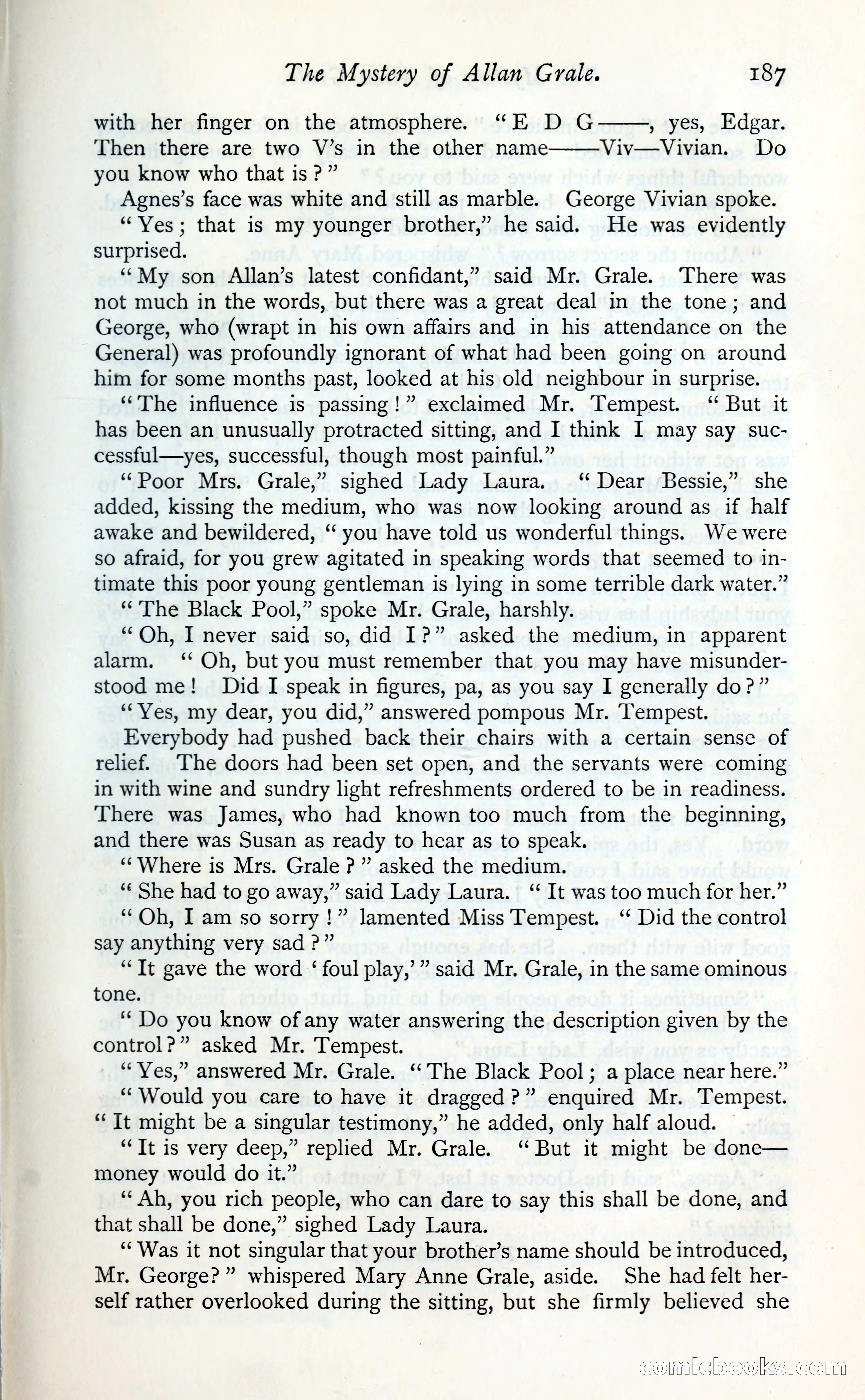 The Mystery of Allan Grale. 187

with her finger on the atmosphere. "E D G——, yes, Edgar. Then there are two V's in the other name——Viv—Vivian. Do you know who that is?"

Agnes's face was white and still as marble. George Vivian spoke.

"Yes; that is my younger brother," he said. He was evidently surprised.

"My son Allan's latest confidant," said Mr. Grale. There was not much in the words, but there was a great deal in the tone; and George, who (wrapt in his own affairs and in his attendance on the General) was profoundly ignorant of what had been going on around him for some months past, looked at his old neighbour in surprise.

"The influence is passing!" exclaimed Mr. Tempest. "But it has been an unusually protracted sitting, and I think I may say successful—yes, successful, though most painful."

"Poor Mrs. Grale," sighed Lady Laura. "Dear Bessie," she added, kissing the medium, who was now looking around as if half awake and bewildered, "you have told us wonderful things. We were so afraid, for you grew agitated in speaking words that seemed to intimate this poor young gentleman is lying in some terrible dark water."

"The Black Pool," spoke Mr. Grale, harshly.

"Oh, I never said so, did I?" asked the medium, in apparent alarm. "Oh, but you must remember that you may have misunderstood me! Did I speak in figures, pa, as you say I generally do?"

"Yes, my dear, you did," answered pompous Mr. Tempest.

Everybody had pushed back their chairs with a certain sense of relief. The doors had been set open, and the servants were coming in with wine and sundry light refreshments ordered to be in readiness. There was James, who had known too much from the beginning, and there was Susan as ready to hear as to speak.

"Where is Mrs. Grale?" asked the medium.

"She had to go away," said Lady Laura. "It was too much for her."

"Oh, I am so sorry!" lamented Miss Tempest. "Did the control say anything very sad?"

"It gave the word 'foul play,'" said Mr. Grale, in the same ominous tone.

"Do you know of any water answering the description given by the control?" asked Mr. Tempest.

"Yes," answered Mr. Grale. "The Black Pool; a place near here."

"Would you care to have it dragged?" enquired Mr. Tempest. "It might be a singular testimony," he added, only half aloud.

"It is very deep," replied Mr. Grale. "But it might be done—money would do it."

"Ah, you rich people, who can dare to say this shall be done, and that shall be done," sighed Lady Laura.

"Was it not singular that your brother's name should be introduced, Mr. George?" whispered Mary Anne Grale, aside. She had felt herself rather overlooked during the sitting, but she firmly believed she

comicbooks.com